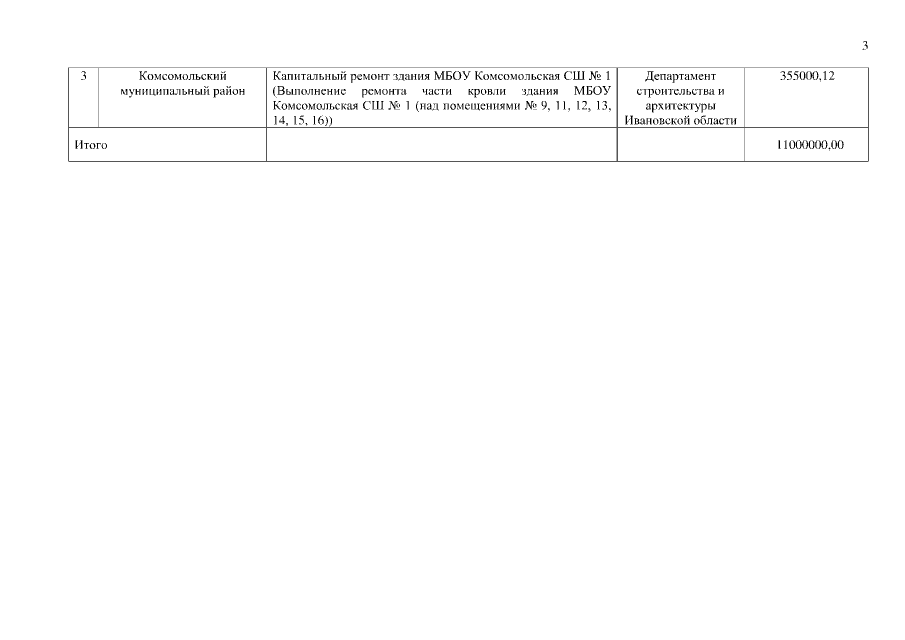 3

| 3 | Комсомольский муниципальный район | Капитальный ремонт здания МБОУ Комсомольская СШ № 1 (Выполнение ремонта части кровли здания МБОУ Комсомольская СШ № 1 (над помещениями № 9, 11, 12, 13, 14, 15, 16)) | Департамент строительства и архитектуры Ивановской области | 355000,12 |
|---|---|---|---|---|
| Итого | | | | 11000000,00 |